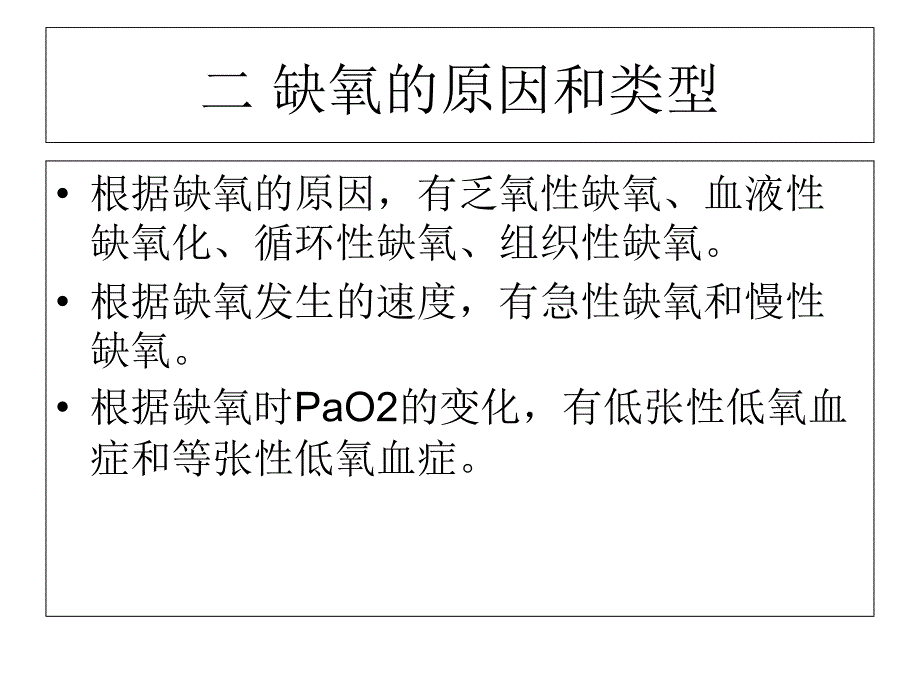 二 缺氧的原因和类型

• 根据缺氧的原因，有乏氧性缺氧、血液性缺氧化、循环性缺氧、组织性缺氧。

• 根据缺氧发生的速度，有急性缺氧和慢性缺氧。

• 根据缺氧时PaO2的变化，有低张性低氧血症和等张性低氧血症。